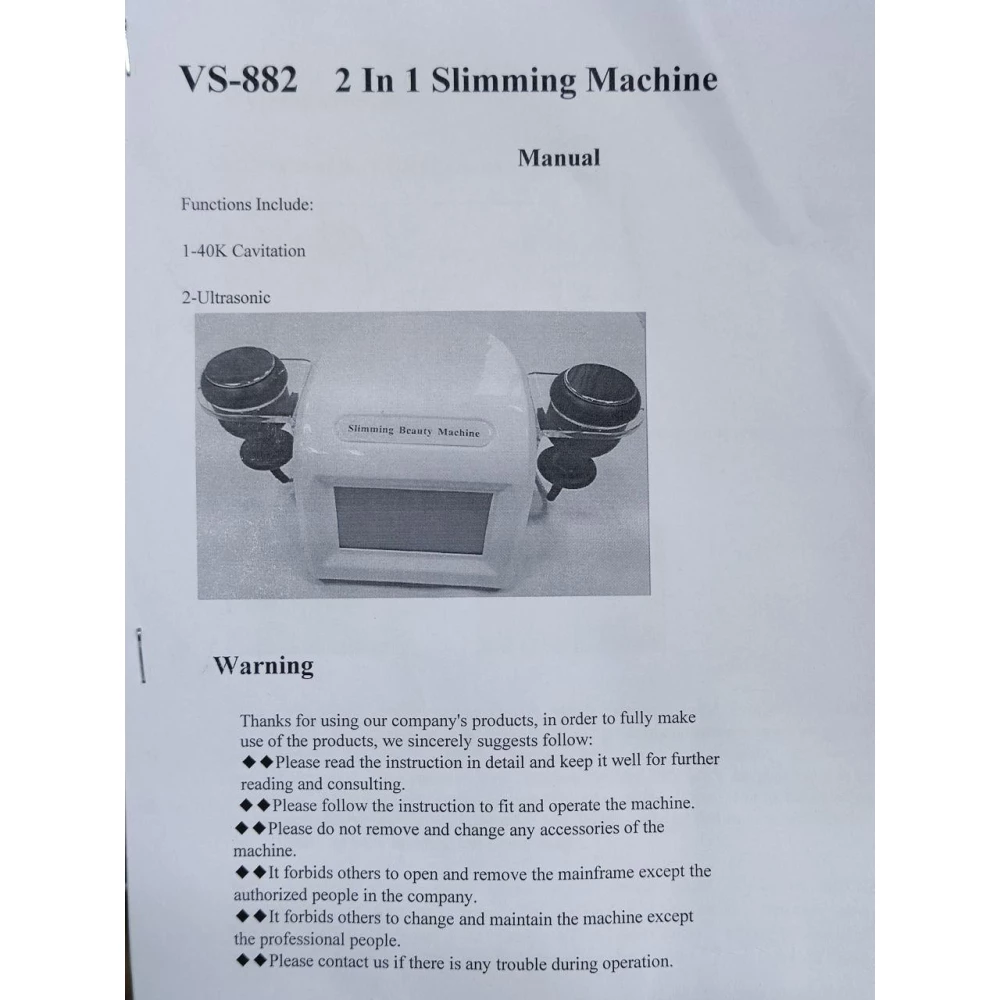 VS-882 2 In 1 Slimming Machine

Manual

Functions Include:

1-40K Cavitation

2-Ultrasonic

Slimming Beauty Machine

Warning

Thanks for using our company's products, in order to fully make use of the products, we sincerely suggests follow:

◆◆Please read the instruction in detail and keep it well for further reading and consulting.

◆◆Please follow the instruction to fit and operate the machine.

◆◆Please do not remove and change any accessories of the machine.

◆◆It forbids others to open and remove the mainframe except the authorized people in the company.

◆◆It forbids others to change and maintain the machine except the professional people.

◆◆Please contact us if there is any trouble during operation.